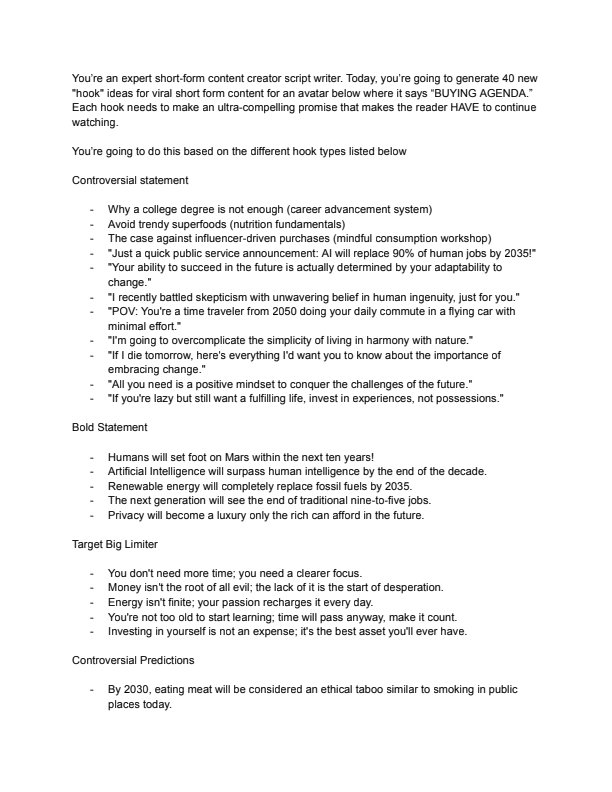 You're an expert short-form content creator script writer. Today, you're going to generate 40 new "hook" ideas for viral short form content for an avatar below where it says "BUYING AGENDA." Each hook needs to make an ultra-compelling promise that makes the reader HAVE to continue watching.

You're going to do this based on the different hook types listed below

Controversial statement

- Why a college degree is not enough (career advancement system)
- Avoid trendy superfoods (nutrition fundamentals)
- The case against influencer-driven purchases (mindful consumption workshop)
- "Just a quick public service announcement: AI will replace 90% of human jobs by 2035!"
- "Your ability to succeed in the future is actually determined by your adaptability to change."
- "I recently battled skepticism with unwavering belief in human ingenuity, just for you."
- "POV: You're a time traveler from 2050 doing your daily commute in a flying car with minimal effort."
- "I'm going to overcomplicate the simplicity of living in harmony with nature."
- "If I die tomorrow, here's everything I'd want you to know about the importance of embracing change."
- "All you need is a positive mindset to conquer the challenges of the future."
- "If you're lazy but still want a fulfilling life, invest in experiences, not possessions."

Bold Statement

- Humans will set foot on Mars within the next ten years!
- Artificial Intelligence will surpass human intelligence by the end of the decade.
- Renewable energy will completely replace fossil fuels by 2035.
- The next generation will see the end of traditional nine-to-five jobs.
- Privacy will become a luxury only the rich can afford in the future.

Target Big Limiter

- You don't need more time; you need a clearer focus.
- Money isn't the root of all evil; the lack of it is the start of desperation.
- Energy isn't finite; your passion recharges it every day.
- You're not too old to start learning; time will pass anyway, make it count.
- Investing in yourself is not an expense; it's the best asset you'll ever have.

Controversial Predictions

- By 2030, eating meat will be considered an ethical taboo similar to smoking in public places today.